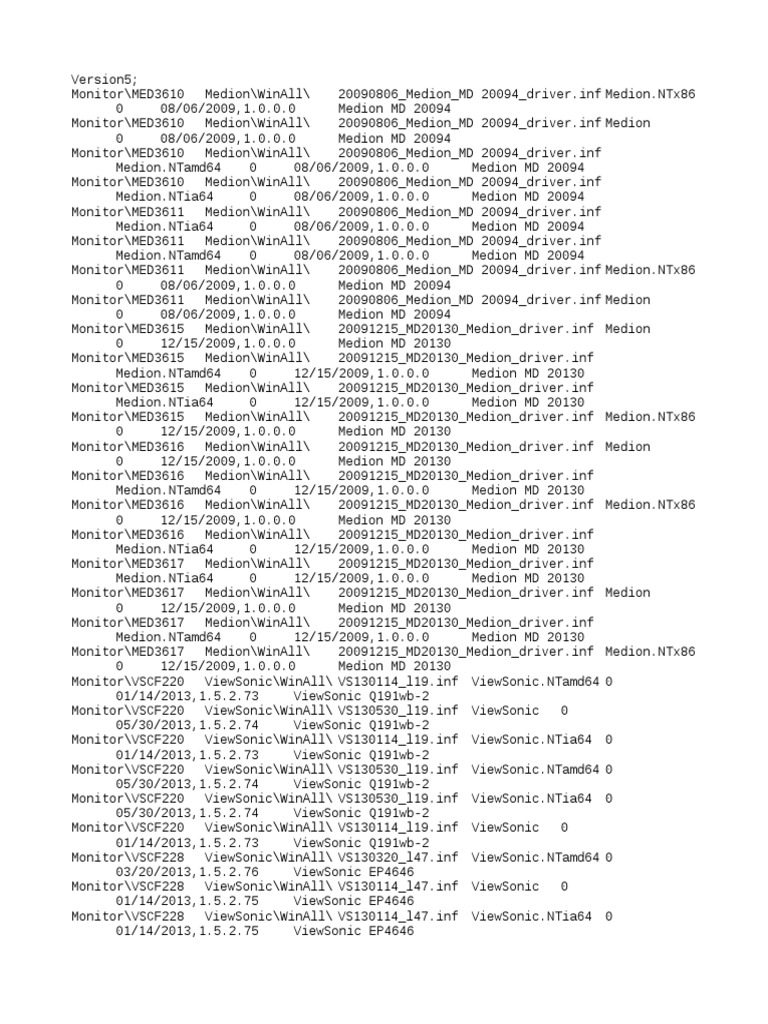 Version5;
Monitor\MED3610 Medion\WinAll\ 20090806_Medion_MD 20094_driver.inf Medion.NTx86 0 08/06/2009,1.0.0.0 Medion MD 20094
Monitor\MED3610 Medion\WinAll\ 20090806_Medion_MD 20094_driver.inf Medion 0 08/06/2009,1.0.0.0 Medion MD 20094
Monitor\MED3610 Medion\WinAll\ 20090806_Medion_MD 20094_driver.inf Medion.NTamd64 0 08/06/2009,1.0.0.0 Medion MD 20094
Monitor\MED3610 Medion\WinAll\ 20090806_Medion_MD 20094_driver.inf Medion.NTia64 0 08/06/2009,1.0.0.0 Medion MD 20094
Monitor\MED3611 Medion\WinAll\ 20090806_Medion_MD 20094_driver.inf Medion.NTia64 0 08/06/2009,1.0.0.0 Medion MD 20094
Monitor\MED3611 Medion\WinAll\ 20090806_Medion_MD 20094_driver.inf Medion.NTamd64 0 08/06/2009,1.0.0.0 Medion MD 20094
Monitor\MED3611 Medion\WinAll\ 20090806_Medion_MD 20094_driver.inf Medion.NTx86 0 08/06/2009,1.0.0.0 Medion MD 20094
Monitor\MED3611 Medion\WinAll\ 20090806_Medion_MD 20094_driver.inf Medion 0 08/06/2009,1.0.0.0 Medion MD 20094
Monitor\MED3615 Medion\WinAll\ 20091215_MD20130_Medion_driver.inf Medion 0 12/15/2009,1.0.0.0 Medion MD 20130
Monitor\MED3615 Medion\WinAll\ 20091215_MD20130_Medion_driver.inf Medion.NTamd64 0 12/15/2009,1.0.0.0 Medion MD 20130
Monitor\MED3615 Medion\WinAll\ 20091215_MD20130_Medion_driver.inf Medion.NTia64 0 12/15/2009,1.0.0.0 Medion MD 20130
Monitor\MED3615 Medion\WinAll\ 20091215_MD20130_Medion_driver.inf Medion.NTx86 0 12/15/2009,1.0.0.0 Medion MD 20130
Monitor\MED3616 Medion\WinAll\ 20091215_MD20130_Medion_driver.inf Medion 0 12/15/2009,1.0.0.0 Medion MD 20130
Monitor\MED3616 Medion\WinAll\ 20091215_MD20130_Medion_driver.inf Medion.NTamd64 0 12/15/2009,1.0.0.0 Medion MD 20130
Monitor\MED3616 Medion\WinAll\ 20091215_MD20130_Medion_driver.inf Medion.NTx86 0 12/15/2009,1.0.0.0 Medion MD 20130
Monitor\MED3616 Medion\WinAll\ 20091215_MD20130_Medion_driver.inf Medion.NTia64 0 12/15/2009,1.0.0.0 Medion MD 20130
Monitor\MED3617 Medion\WinAll\ 20091215_MD20130_Medion_driver.inf Medion.NTia64 0 12/15/2009,1.0.0.0 Medion MD 20130
Monitor\MED3617 Medion\WinAll\ 20091215_MD20130_Medion_driver.inf Medion 0 12/15/2009,1.0.0.0 Medion MD 20130
Monitor\MED3617 Medion\WinAll\ 20091215_MD20130_Medion_driver.inf Medion.NTamd64 0 12/15/2009,1.0.0.0 Medion MD 20130
Monitor\MED3617 Medion\WinAll\ 20091215_MD20130_Medion_driver.inf Medion.NTx86 0 12/15/2009,1.0.0.0 Medion MD 20130
Monitor\VSCF220 ViewSonic\WinAll\ VS130114_l19.inf ViewSonic.NTamd64 0 01/14/2013,1.5.2.73 ViewSonic Q191wb-2
Monitor\VSCF220 ViewSonic\WinAll\ VS130530_l19.inf ViewSonic 0 05/30/2013,1.5.2.74 ViewSonic Q191wb-2
Monitor\VSCF220 ViewSonic\WinAll\ VS130114_l19.inf ViewSonic.NTia64 0 01/14/2013,1.5.2.73 ViewSonic Q191wb-2
Monitor\VSCF220 ViewSonic\WinAll\ VS130530_l19.inf ViewSonic.NTamd64 0 05/30/2013,1.5.2.74 ViewSonic Q191wb-2
Monitor\VSCF220 ViewSonic\WinAll\ VS130530_l19.inf ViewSonic.NTia64 0 05/30/2013,1.5.2.74 ViewSonic Q191wb-2
Monitor\VSCF220 ViewSonic\WinAll\ VS130114_l19.inf ViewSonic 0 01/14/2013,1.5.2.73 ViewSonic Q191wb-2
Monitor\VSCF228 ViewSonic\WinAll\ VS130320_l47.inf ViewSonic.NTamd64 0 03/20/2013,1.5.2.76 ViewSonic EP4646
Monitor\VSCF228 ViewSonic\WinAll\ VS130114_l47.inf ViewSonic 0 01/14/2013,1.5.2.75 ViewSonic EP4646
Monitor\VSCF228 ViewSonic\WinAll\ VS130114_l47.inf ViewSonic.NTia64 0 01/14/2013,1.5.2.75 ViewSonic EP4646